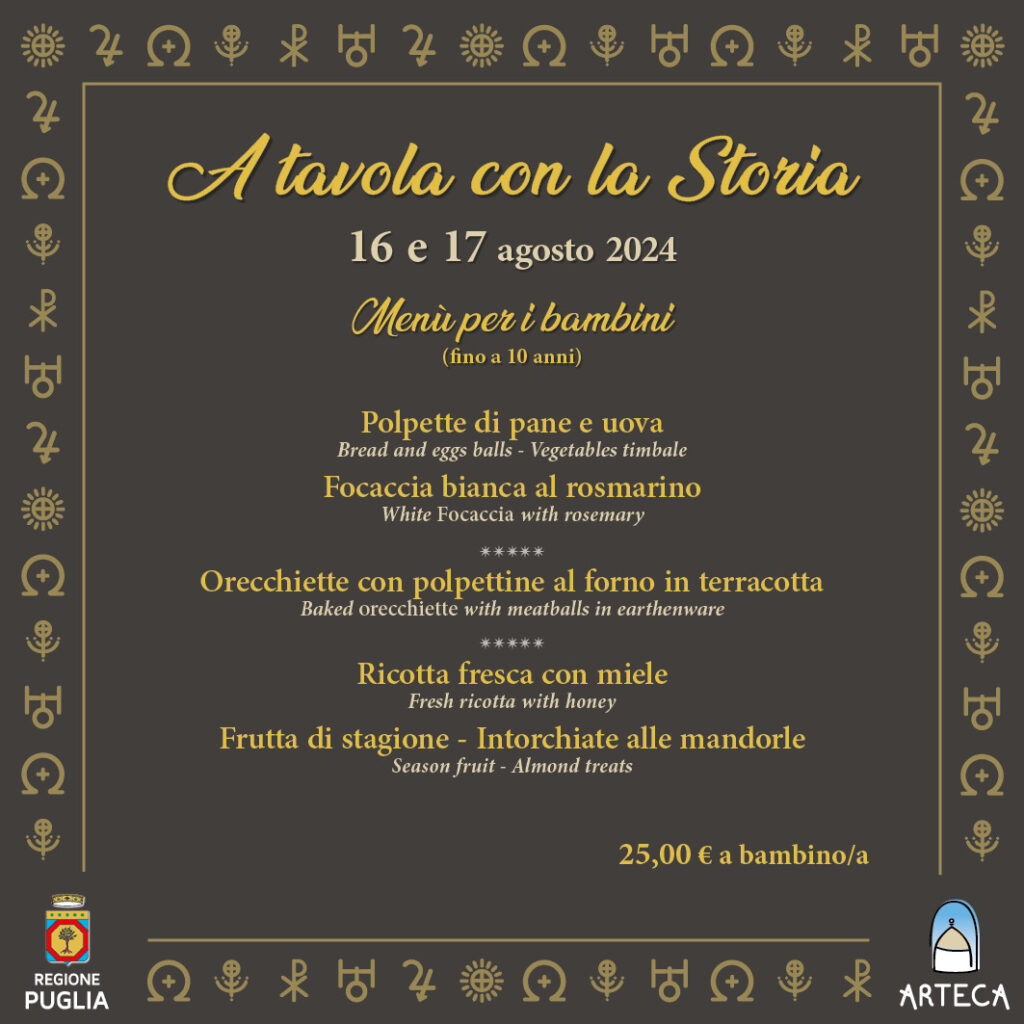 A tavola con la Storia

16 e 17 agosto 2024

Menù per i bambini
(fino a 10 anni)

Polpette di pane e uova
Bread and eggs balls - Vegetables timbale

Focaccia bianca al rosmarino
White Focaccia with rosemary

*****

Orecchiette con polpettine al forno in terracotta
Baked orecchiette with meatballs in earthenware

*****

Ricotta fresca con miele
Fresh ricotta with honey

Frutta di stagione - Intorchiate alle mandorle
Season fruit - Almond treats

25,00 € a bambino/a

REGIONE PUGLIA

ARTECA